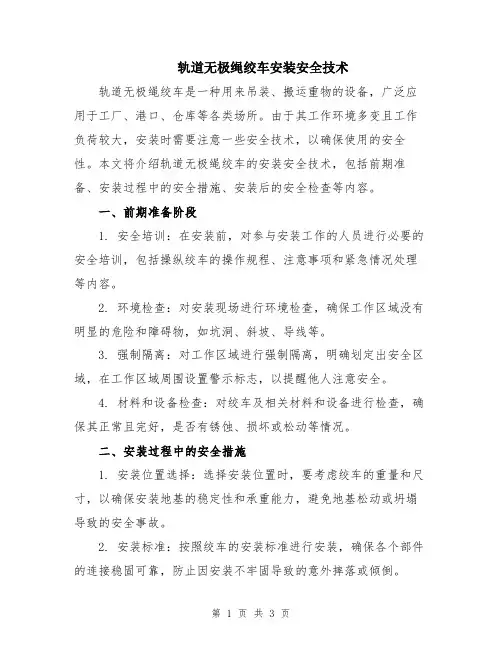 轨道无极绳绞车安装安全技术

轨道无极绳绞车是一种用来吊装、搬运重物的设备，广泛应用于工厂、港口、仓库等各类场所。由于其工作环境多变且工作负荷较大，安装时需要注意一些安全技术，以确保使用的安全性。本文将介绍轨道无极绳绞车的安装安全技术，包括前期准备、安装过程中的安全措施、安装后的安全检查等内容。

一、前期准备阶段

1. 安全培训：在安装前，对参与安装工作的人员进行必要的安全培训，包括操纵绞车的操作规程、注意事项和紧急情况处理等内容。

2. 环境检查：对安装现场进行环境检查，确保工作区域没有明显的危险和障碍物，如坑洞、斜坡、导线等。

3. 强制隔离：对工作区域进行强制隔离，明确划定出安全区域，在工作区域周围设置警示标志，以提醒他人注意安全。

4. 材料和设备检查：对绞车及相关材料和设备进行检查，确保其正常且完好，是否有锈蚀、损坏或松动等情况。

二、安装过程中的安全措施

1. 安装位置选择：选择安装位置时，要考虑绞车的重量和尺寸，以确保安装地基的稳定性和承重能力，避免地基松动或坍塌导致的安全事故。

2. 安装标准：按照绞车的安装标准进行安装，确保各个部件的连接稳固可靠，防止因安装不牢固导致的意外摔落或倾倒。

第 1 页 共 3 页